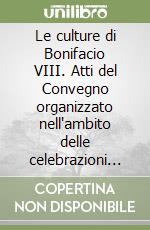 unilibro

Le culture di Bonifacio VIII. Atti del Convegno organizzato nell'ambito delle celebrazioni...

COPERTINA NON DISPONIBILE